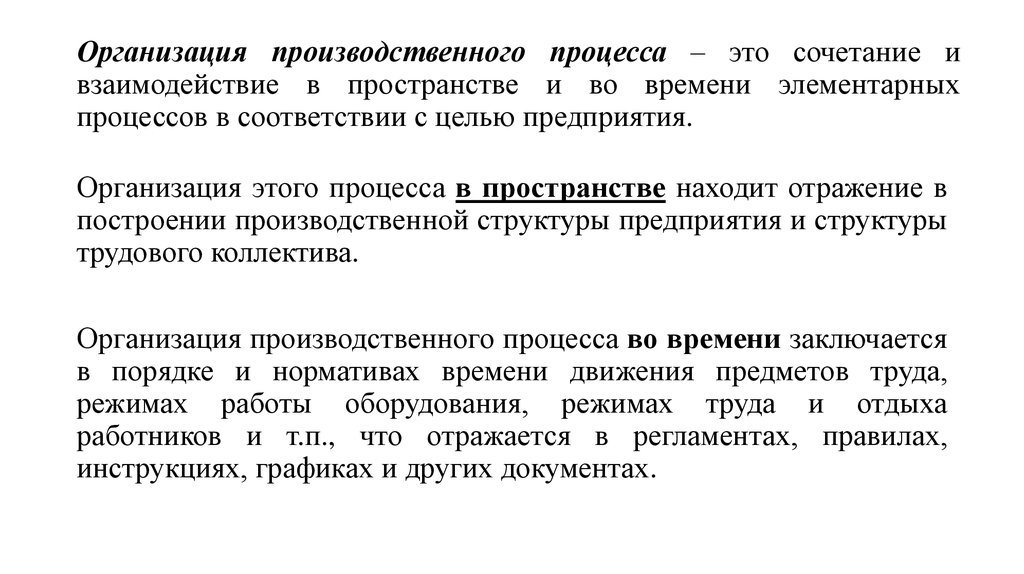 Организация производственного процесса – это сочетание и взаимодействие в пространстве и во времени элементарных процессов в соответствии с целью предприятия.

Организация этого процесса в пространстве находит отражение в построении производственной структуры предприятия и структуры трудового коллектива.

Организация производственного процесса во времени заключается в порядке и нормативах времени движения предметов труда, режимах работы оборудования, режимах труда и отдыха работников и т.п., что отражается в регламентах, правилах, инструкциях, графиках и других документах.